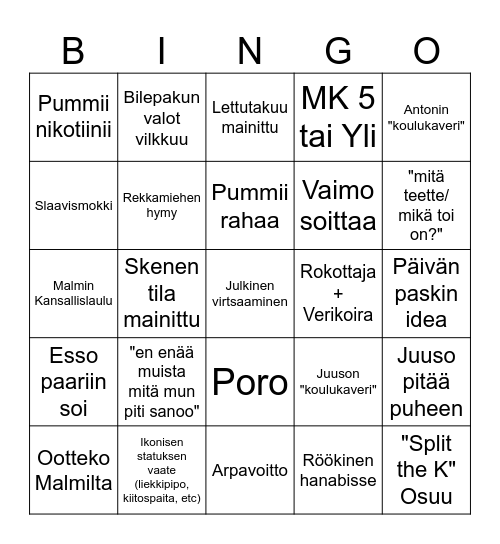 | B | I | N | G | O |
|---|---|---|---|---|
| Pummii nikotiinii | Bilepakun valot vilkkuu | Lettutakuu mainittu | MK 5 tai Yli | Antonin "koulukaveri" |
| Slaavismokki | Rekkamiehen hymy | Pummii rahaa | Vaimo soittaa | "mitä teette/ mikä toi on?" |
| Malmin Kansallislaulu | Skenen tila mainittu | Julkinen virtsaaminen | Rokottaja + Verikoira | Päivän paskin idea |
| Esso paariin soi | "en enää muista mitä mun piti sanoo" | Poro | Juuson "koulukaveri" | Juuso pitää puheen |
| Ootteko Malmilta | Ikonisen statuksen vaate (liekkipipo, kiitospaita, etc) | Arpavoitto | Röökinen hanabisse | "Split the K" Osuu |